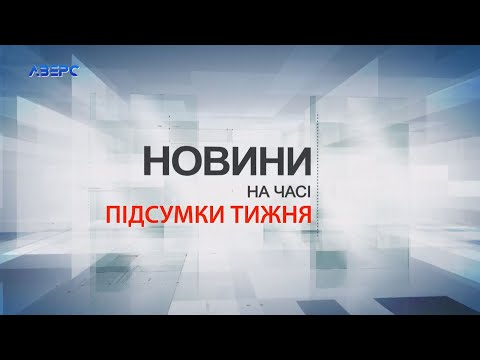 АВЕРС

НОВИНИ
НА ЧАСІ
ПІДСУМКИ ТИЖНЯ